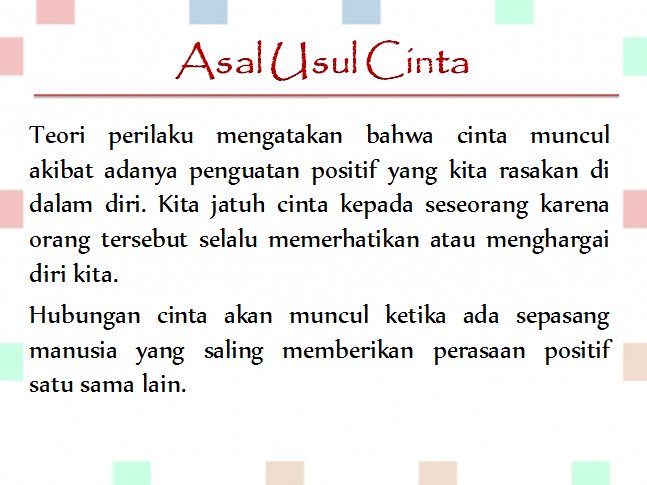 Asal Usul Cinta

Teori perilaku mengatakan bahwa cinta muncul akibat adanya penguatan positif yang kita rasakan di dalam diri. Kita jatuh cinta kepada seseorang karena orang tersebut selalu memerhatikan atau menghargai diri kita.

Hubungan cinta akan muncul ketika ada sepasang manusia yang saling memberikan perasaan positif satu sama lain.